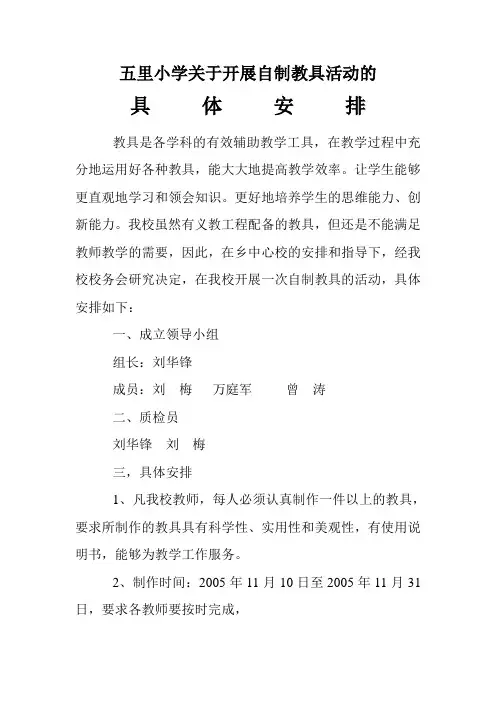 五里小学关于开展自制教具活动的

具 体 安 排

教具是各学科的有效辅助教学工具，在教学过程中充分地运用好各种教具，能大大地提高教学效率。让学生能够更直观地学习和领会知识。更好地培养学生的思维能力、创新能力。我校虽然有义教工程配备的教具，但还是不能满足教师教学的需要，因此，在乡中心校的安排和指导下，经我校校务会研究决定，在我校开展一次自制教具的活动，具体安排如下：

一、成立领导小组

组长：刘华锋

成员：刘 梅 万庭军 曾 涛

二、质检员

刘华锋 刘 梅

三，具体安排

1、凡我校教师，每人必须认真制作一件以上的教具，要求所制作的教具具有科学性、实用性和美观性，有使用说明书，能够为教学工作服务。

2、制作时间：2005 年 11 月 10 日至 2005 年 11 月 31 日，要求各教师要按时完成，